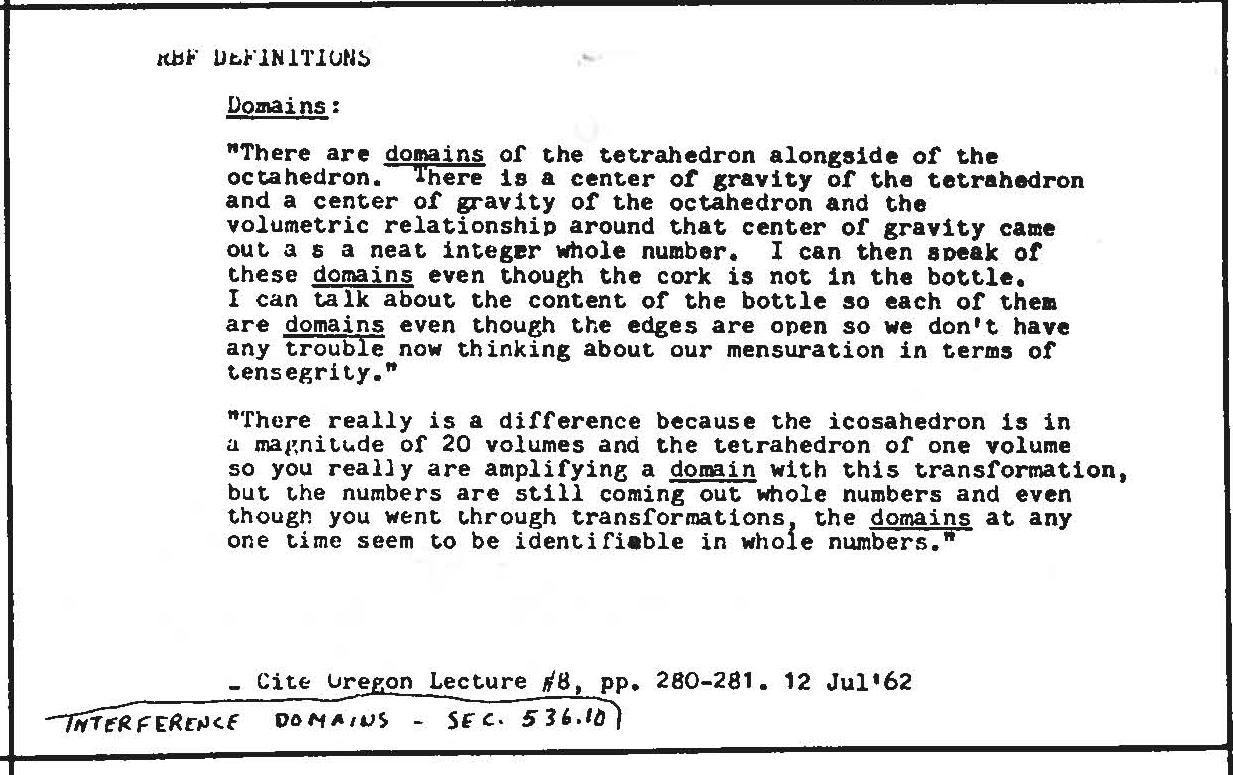 RBF DEFINITIONS

Domains:

"There are domains of the tetrahedron alongside of the octahedron. There is a center of gravity of the tetrahedron and a center of gravity of the octahedron and the volumetric relationship around that center of gravity came out a s a neat integer whole number. I can then speak of these domains even though the cork is not in the bottle. I can talk about the content of the bottle so each of them are domains even though the edges are open so we don't have any trouble now thinking about our mensuration in terms of tensegrity."

"There really is a difference because the icosahedron is in a magnitude of 20 volumes and the tetrahedron of one volume so you really are amplifying a domain with this transformation, but the numbers are still coming out whole numbers and even though you went through transformations, the domains at any one time seem to be identifiable in whole numbers."

- Cite Oregon Lecture #8, pp. 280-281. 12 Jul'62

INTERFERENCE DOMAINS - SEC. 536.10